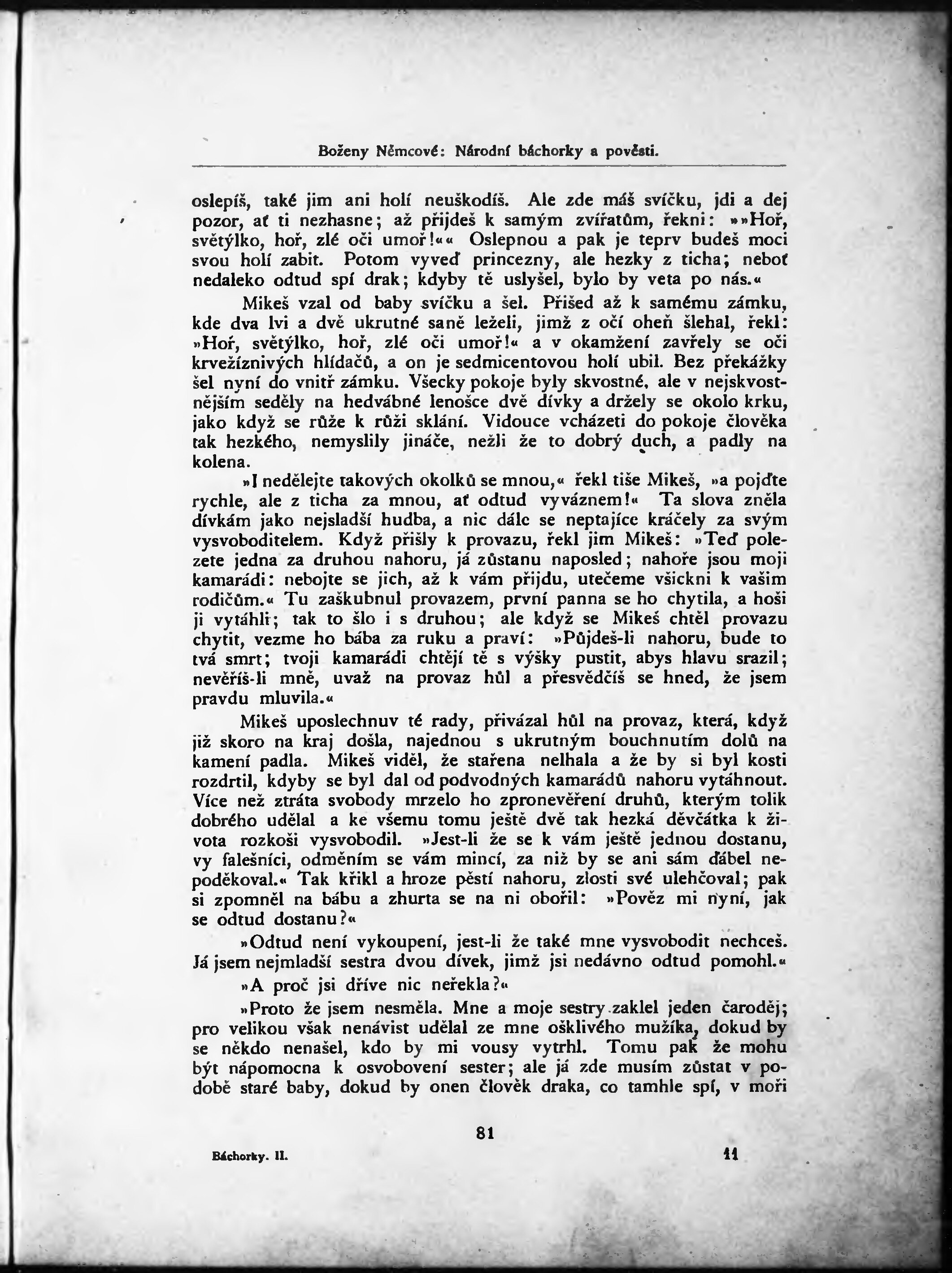 Boženy Němcové: Národní báchorky a pověsti.

oslepíš, také jim ani holí neuškodíš. Ale zde máš svíčku, jdi a dej pozor, ať ti nezhasne; až přijdeš k samým zvířatům, řekni: »»Hoř, světýlko, hoř, zlé oči umoř!«« Oslepnou a pak je teprv budeš moci svou holí zabit. Potom vyveď princezny, ale hezky z ticha; neboť nedaleko odtud spí drak; kdyby tě uslyšel, bylo by veta po nás.«

Mikeš vzal od baby svíčku a šel. Přišed až k samému zámku, kde dva lvi a dvě ukrutné saně leželi, jimž z očí oheň šlehal, řekl: »Hoř, světýlko, hoř, zlé oči umoř!« a v okamžení zavřely se oči krvežíznivých hlídačů, a on je sedmicentovou holí ubil. Bez překážky šel nyní do vnitř zámku. Všecky pokoje byly skvostné, ale v nejskvostnějším seděly na hedvábné lenošce dvě dívky a držely se okolo krku, jako když se růže k růži sklání. Vidouce vcházeti do pokoje člověka tak hezkého, nemyslily jináče, nežli že to dobrý duch, a padly na kolena.

»I nedělejte takových okolků se mnou,« řekl tiše Mikeš, »a pojďte rychle, ale z ticha za mnou, ať odtud vyváznem!« Ta slova zněla dívkám jako nejsladší hudba, a nic dále se neptajíce kráčely za svým vysvoboditelem. Když přišly k provazu, řekl jim Mikeš: »Teď polezete jedna za druhou nahoru, já zůstanu naposled; nahoře jsou moji kamarádi: nebojte se jich, až k vám přijdu, utečeme všickni k vašim rodičům.« Tu zaškubnul provazem, první panna se ho chytila, a hoši ji vytáhli; tak to šlo i s druhou; ale když se Mikeš chtěl provazu chytit, vezme ho bába za ruku a praví: »Půjdeš-li nahoru, bude to tvá smrt; tvoji kamarádi chtějí tě s výšky pustit, abys hlavu srazil; nevěříš-li mně, uvaž na provaz hůl a přesvědčíš se hned, že jsem pravdu mluvila.«

Mikeš uposlechnuv té rady, přivázal hůl na provaz, která, když již skoro na kraj došla, najednou s ukrutným bouchnutím dolů na kamení padla. Mikeš viděl, že stařena nelhala a že by si byl kosti rozdrtil, kdyby se byl dal od podvodných kamarádů nahoru vytáhnout. Více než ztráta svobody mrzelo ho zpronevěření druhů, kterým tolik dobrého udělal a ke všemu tomu ještě dvě tak hezká děvčátka k života rozkoši vysvobodil. »Jest-li že se k vám ještě jednou dostanu, vy falešníci, odměním se vám mincí, za niž by se ani sám ďábel nepoděkoval.« Tak křikl a hroze pěstí nahoru, zlosti své ulehčoval; pak si zpomněl na bábu a zhurta se na ni obořil: »Pověz mi nyní, jak se odtud dostanu?«

»Odtud není vykoupení, jest-li že také mne vysvobodit nechceš. Já jsem nejmladší sestra dvou dívek, jimž jsi nedávno odtud pomohl.«

»A proč jsi dříve nic neřekla?«

»Proto že jsem nesměla. Mne a moje sestry zaklel jeden čaroděj; pro velikou však nenávist udělal ze mne ošklivého mužíka, dokud by se někdo nenašel, kdo by mi vousy vytrhl. Tomu pak že mohu být nápomocna k osvobovení sester; ale já zde musím zůstat v podobě staré baby, dokud by onen člověk draka, co tamhle spí, v moři

81

Báchorky. II. 11